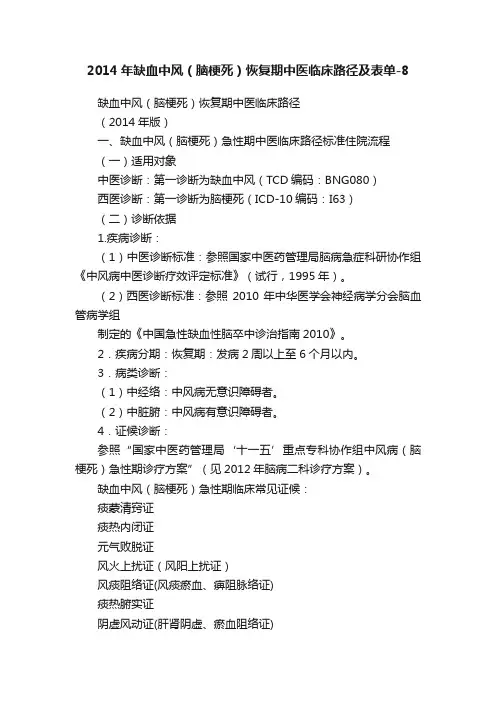 2014 年缺血中风（脑梗死）恢复期中医临床路径及表单-8

缺血中风（脑梗死）恢复期中医临床路径

（2014 年版）

一、缺血中风（脑梗死）急性期中医临床路径标准住院流程

（一）适用对象

中医诊断：第一诊断为缺血中风（TCD 编码：BNG080）

西医诊断：第一诊断为脑梗死（ICD-10 编码：I63）

（二）诊断依据

1.疾病诊断：

（1）中医诊断标准：参照国家中医药管理局脑病急症科研协作组《中风病中医诊断疗效评定标准》（试行，1995 年）。

（2）西医诊断标准：参照 2010 年中华医学会神经病学分会脑血管病学组

制定的《中国急性缺血性脑卒中诊治指南 2010》。

2．疾病分期：恢复期：发病 2 周以上至 6 个月以内。

3．病类诊断：

（1）中经络：中风病无意识障碍者。

（2）中脏腑：中风病有意识障碍者。

4．证候诊断：

参照“国家中医药管理局‘十一五’重点专科协作组中风病（脑梗死）急性期诊疗方案”（见 2012 年脑病二科诊疗方案）。

缺血中风（脑梗死）急性期临床常见证候：

痰蒙清窍证

痰热内闭证

元气败脱证

风火上扰证（风阳上扰证）

风痰阻络证(风痰瘀血、痹阻脉络证)

痰热腑实证

阴虚风动证(肝肾阴虚、瘀血阻络证)